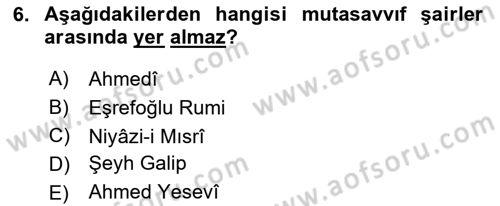 6. Aşağıdakilerden hangisi mutasavvıf şairler arasında yer almaz?

A) Ahmedî
B) Eşrefoğlu Rumi
C) Niyâzi-i Mısrî
D) Şeyh Galip
E) Ahmed Yesevî

www.aofsoru.com
www.aofsoru.com
www.aofsoru.com
www.aofsoru.com
www.aofsoru.com